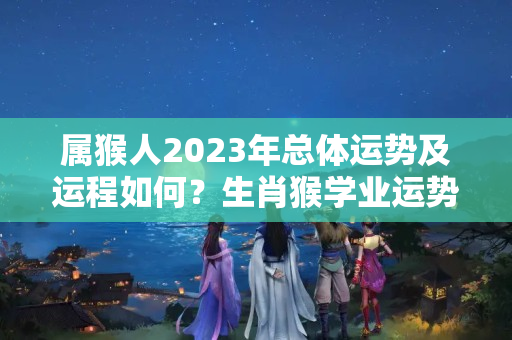 属猴人2023年总体运势及运程如何？生肖猴学业运势